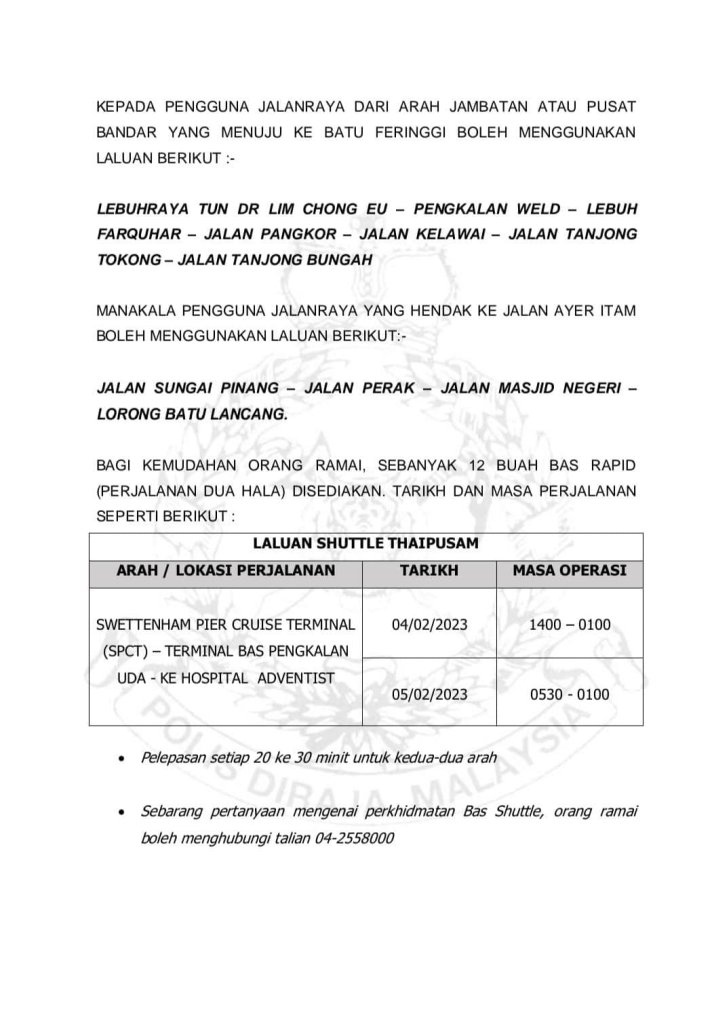 KEPADA PENGGUNA JALANRAYA DARI ARAH JAMBATAN ATAU PUSAT BANDAR YANG MENUJU KE BATU FERINGGI BOLEH MENGGUNAKAN LALUAN BERIKUT :-

LEBUHRAYA TUN DR LIM CHONG EU – PENGKALAN WELD – LEBUH FARQUHAR – JALAN PANGKOR – JALAN KELAWAI – JALAN TANJONG TOKONG – JALAN TANJONG BUNGAH

MANAKALA PENGGUNA JALANRAYA YANG HENDAK KE JALAN AYER ITAM BOLEH MENGGUNAKAN LALUAN BERIKUT:-

JALAN SUNGAI PINANG – JALAN PERAK – JALAN MASJID NEGERI – LORONG BATU LANCANG.

BAGI KEMUDAHAN ORANG RAMAI, SEBANYAK 12 BUAH BAS RAPID (PERJALANAN DUA HALA) DISEDIAKAN. TARIKH DAN MASA PERJALANAN SEPERTI BERIKUT :

| LALUAN SHUTTLE THAIPUSAM | | |
|---|---|---|
| ARAH / LOKASI PERJALANAN | TARIKH | MASA OPERASI |
| SWETTENHAM PIER CRUISE TERMINAL (SPCT) – TERMINAL BAS PENGKALAN UDA - KE HOSPITAL ADVENTIST | 04/02/2023 | 1400 – 0100 |
| | 05/02/2023 | 0530 - 0100 |

• Pelepasan setiap 20 ke 30 minit untuk kedua-dua arah

• Sebarang pertanyaan mengenai perkhidmatan Bas Shuttle, orang ramai boleh menghubungi talian 04-2558000

POLIS DIRAJA MALAYSIA